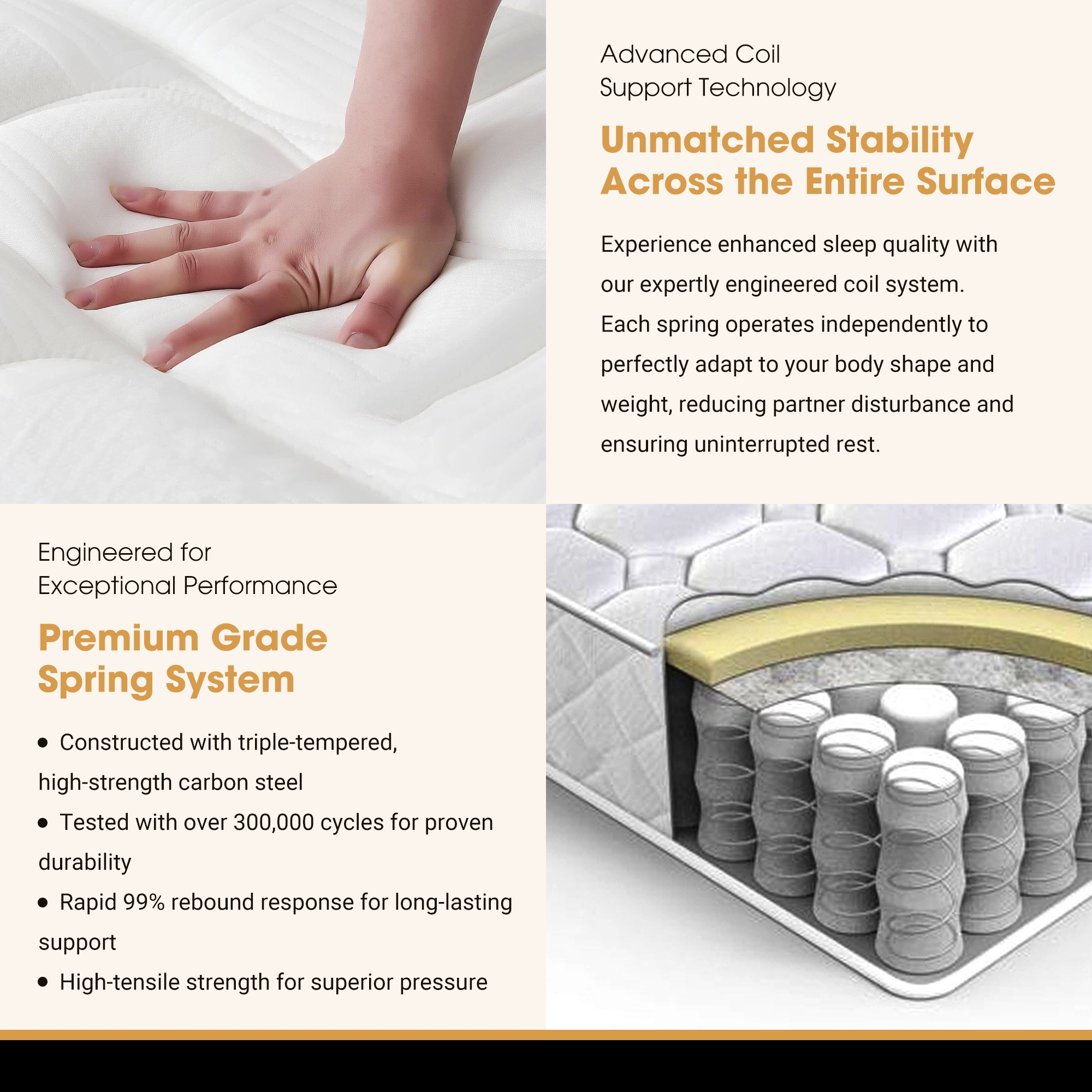 Advanced Coil
Support Technology

Unmatched Stability
Across the Entire Surface

Experience enhanced sleep quality with our expertly engineered coil system. Each spring operates independently to perfectly adapt to your body shape and weight, reducing partner disturbance and ensuring uninterrupted rest.

Engineered for
Exceptional Performance

Premium Grade
Spring System

• Constructed with triple-tempered, high-strength carbon steel
• Tested with over 300,000 cycles for proven durability
• Rapid 99% rebound response for long-lasting support
• High-tensile strength for superior pressure